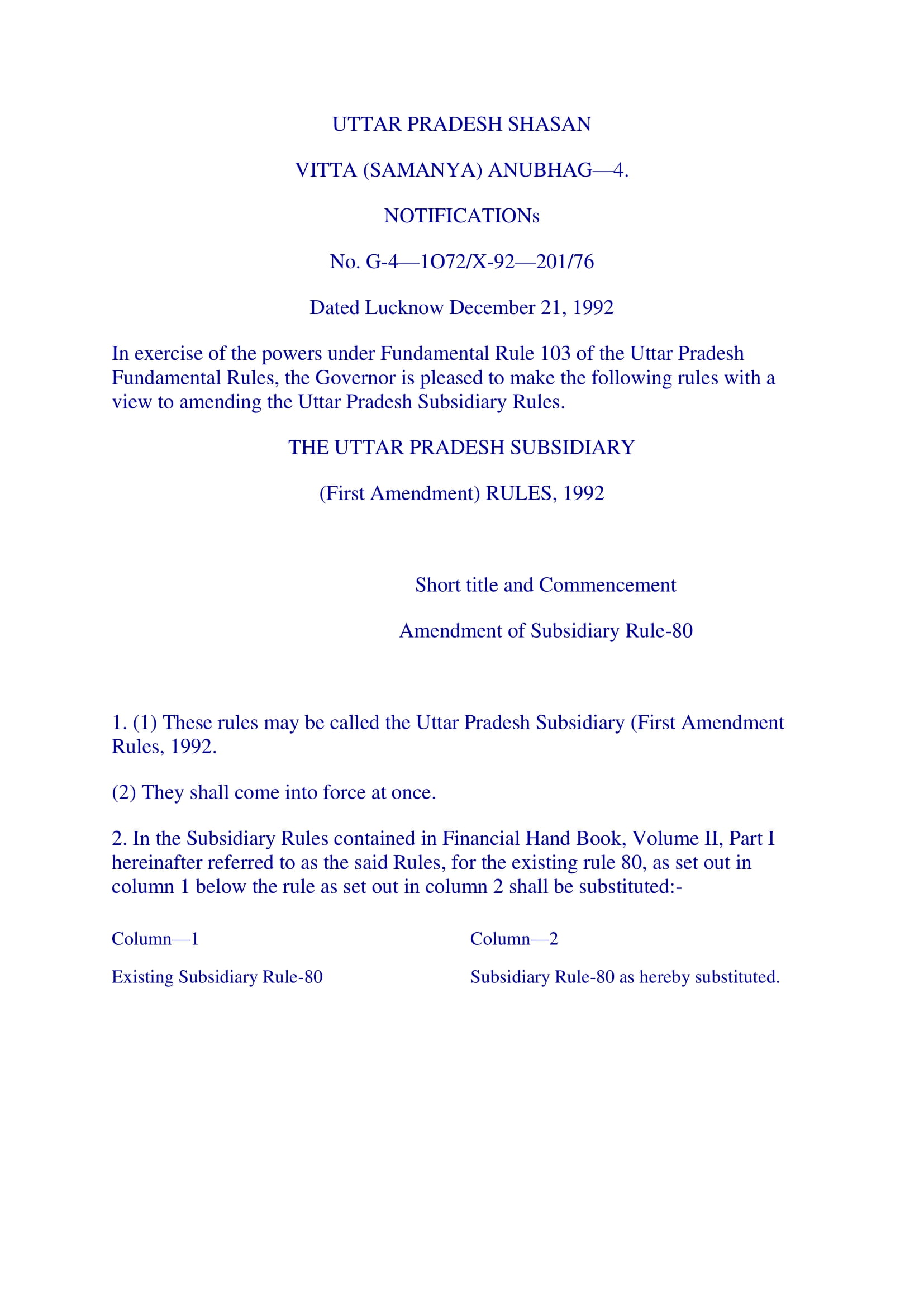 UTTAR PRADESH SHASAN

VITTA (SAMANYA) ANUBHAG—4.

NOTIFICATIONs

No. G-4—1O72/X-92—201/76

Dated Lucknow December 21, 1992

In exercise of the powers under Fundamental Rule 103 of the Uttar Pradesh Fundamental Rules, the Governor is pleased to make the following rules with a view to amending the Uttar Pradesh Subsidiary Rules.

THE UTTAR PRADESH SUBSIDIARY

(First Amendment) RULES, 1992

Short title and Commencement

Amendment of Subsidiary Rule-80

1. (1) These rules may be called the Uttar Pradesh Subsidiary (First Amendment Rules, 1992.

(2) They shall come into force at once.

2. In the Subsidiary Rules contained in Financial Hand Book, Volume II, Part I hereinafter referred to as the said Rules, for the existing rule 80, as set out in column 1 below the rule as set out in column 2 shall be substituted:-

| Column—1 | Column—2 |
|---|---|
| Existing Subsidiary Rule-80 | Subsidiary Rule-80 as hereby substituted. |